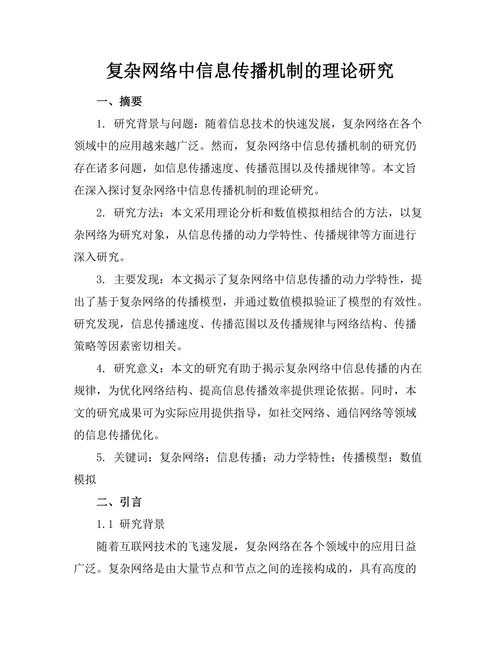 复杂网络中信息传播机制的理论研究

一、摘要

1. 研究背景与问题：随着信息技术的快速发展，复杂网络在各个领域中的应用越来越广泛。然而，复杂网络中信息传播机制的研究仍存在诸多问题，如信息传播速度、传播范围以及传播规律等。本文旨在深入探讨复杂网络中信息传播机制的理论研究。

2. 研究方法：本文采用理论分析和数值模拟相结合的方法，以复杂网络为研究对象，从信息传播的动力学特性、传播规律等方面进行深入研究。

3. 主要发现：本文揭示了复杂网络中信息传播的动力学特性，提出了基于复杂网络的传播模型，并通过数值模拟验证了模型的有效性。研究发现，信息传播速度、传播范围以及传播规律与网络结构、传播策略等因素密切相关。

4. 研究意义：本文的研究有助于揭示复杂网络中信息传播的内在规律，为优化网络结构、提高信息传播效率提供理论依据。同时，本文的研究成果可为实际应用提供指导，如社交网络、通信网络等领域的信息传播优化。

5. 关键词：复杂网络；信息传播；动力学特性；传播模型；数值模拟

二、引言

1.1 研究背景

随着互联网技术的飞速发展，复杂网络在各个领域中的应用日益广泛。复杂网络是由大量节点和节点之间的连接构成的，具有高度的